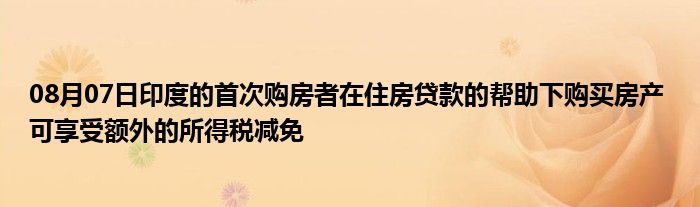 08月07日印度的首次购房者在住房贷款的帮助下购买房产可享受额外的所得税减免